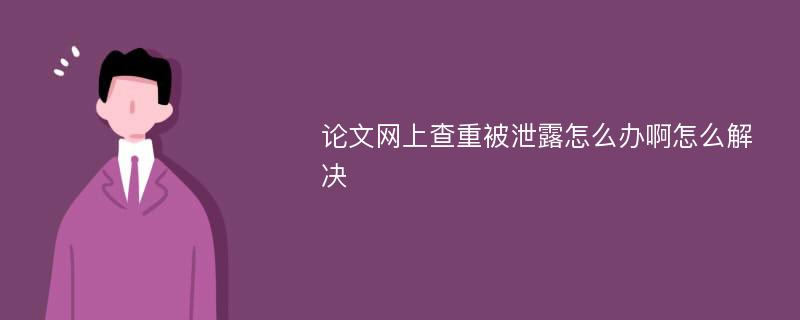 论文网上查重被泄露怎么办啊怎么解决